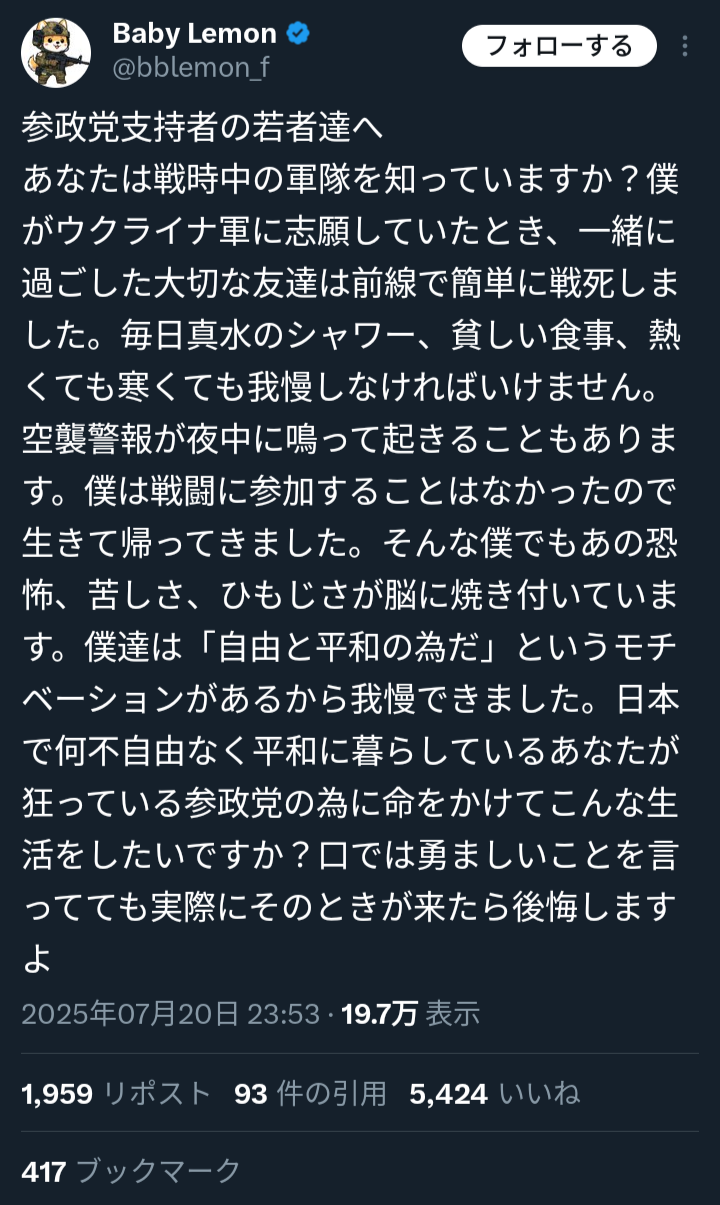 Baby Lemon
@bblemon_f
フォローする

参政党支持者の若者達へ
あなたは戦時中の軍隊を知っていますか？僕がウクライナ軍に志願していたとき、一緒に過ごした大切な友達は前線で簡単に戦死しました。毎日真水のシャワー、貧しい食事、熱くても寒くても我慢しなければいけません。空襲警報が夜中に鳴って起きることもあります。僕は戦闘に参加することはなかったので生きて帰ってきました。そんな僕でもあの恐怖、苦しさ、ひもじさが脳に焼き付いています。僕達は「自由と平和の為だ」というモチベーションがあるから我慢できました。日本で何不自由なく平和に暮らしているあなたが狂っている参政党の為に命をかけてこんな生活をしたいですか？口では勇ましいことを言ってても実際にそのときが来たら後悔しますよ

2025年07月20日 23:53 · 19.7万 表示

1,959 リポスト 93 件の引用 5,424 いいね

417 ブックマーク